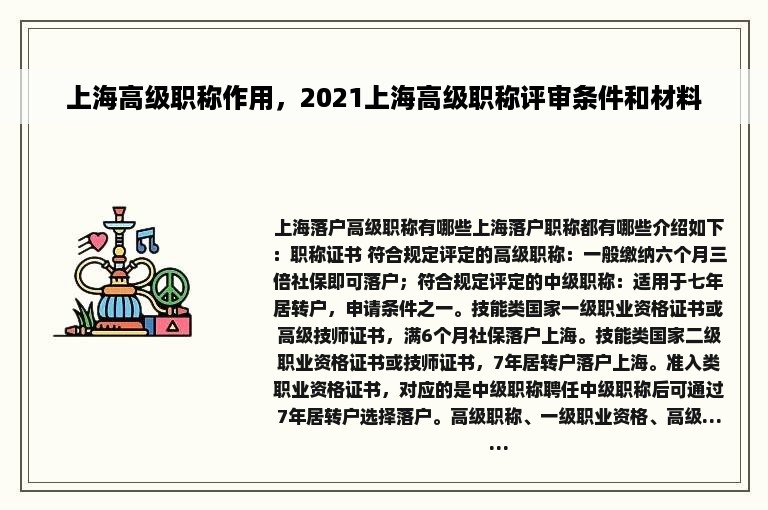 上海高级职称作用，2021上海高级职称评审条件和材料

上海落户高级职称有哪些上海落户职称都有哪些介绍如下：职称证书 符合规定评定的高级职称：一般缴纳六个月三倍社保即可落户；符合规定评定的中级职称：适用于七年居转户，申请条件之一。技能类国家一级职业资格证书或高级技师证书，满6个月社保落户上海。技能类国家二级职业资格证书或技师证书，7年居转户落户上海。准入类职业资格证书，对应的是中级职称聘任中级职称后可通过7年居转户选择落户。高级职称、一级职业资格、高级......